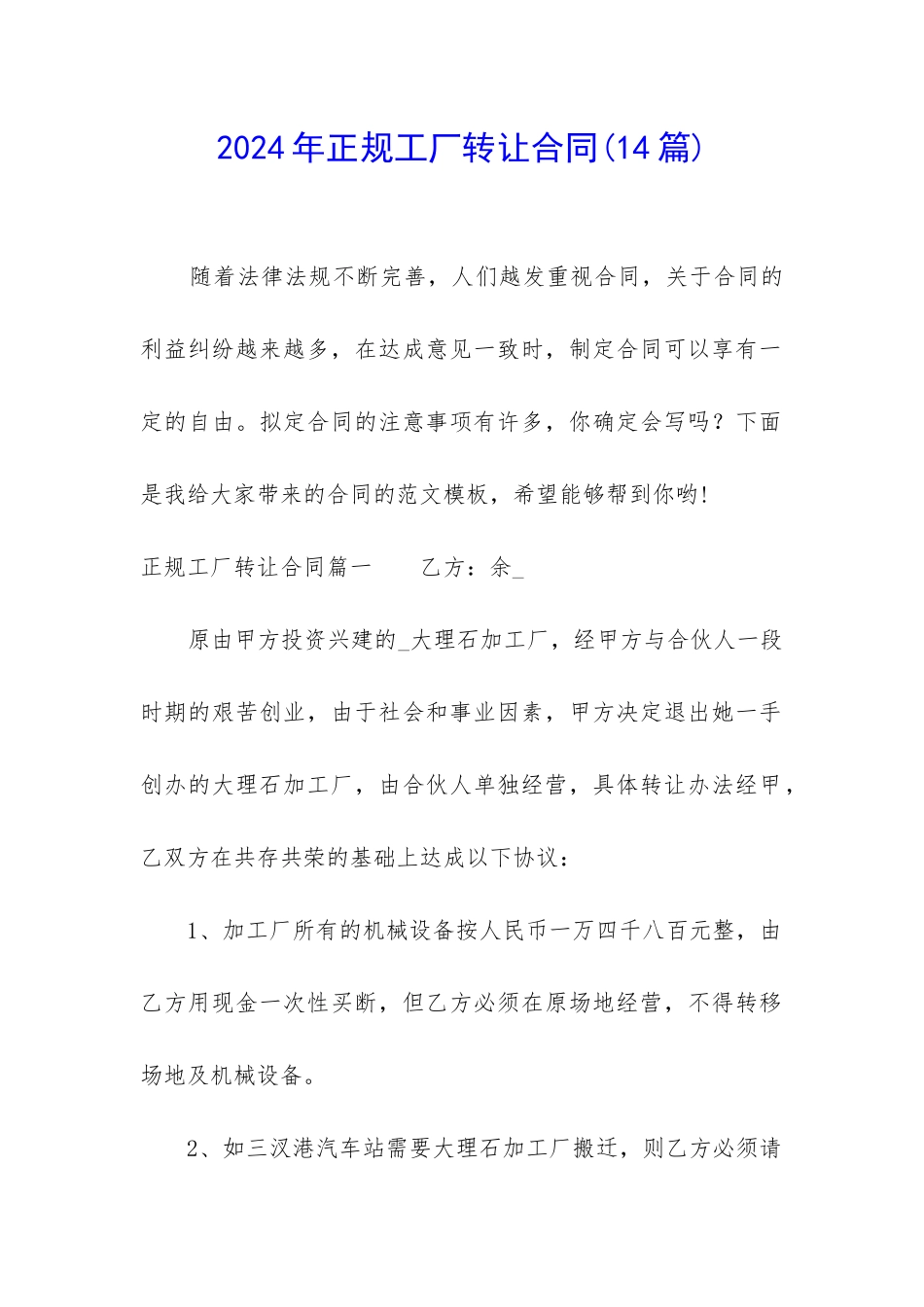 2024年正规工厂转让合同(14篇)

随着法律法规不断完善，人们越发重视合同，关于合同的利益纠纷越来越多，在达成意见一致时，制定合同可以享有一定的自由。拟定合同的注意事项有许多，你确定会写吗？下面是我给大家带来的合同的范文模板，希望能够帮到你哟!

正规工厂转让合同篇一　　乙方：余_

原由甲方投资兴建的_大理石加工厂，经甲方与合伙人一段时期的艰苦创业，由于社会和事业因素，甲方决定退出她一手创办的大理石加工厂，由合伙人单独经营，具体转让办法经甲，乙双方在共存共荣的基础上达成以下协议：

1、加工厂所有的机械设备按人民币一万四千八百元整，由乙方用现金一次性买断，但乙方必须在原场地经营，不得转移场地及机械设备。

2、如三汉港汽车站需要大理石加工厂搬迁，则乙方必须请